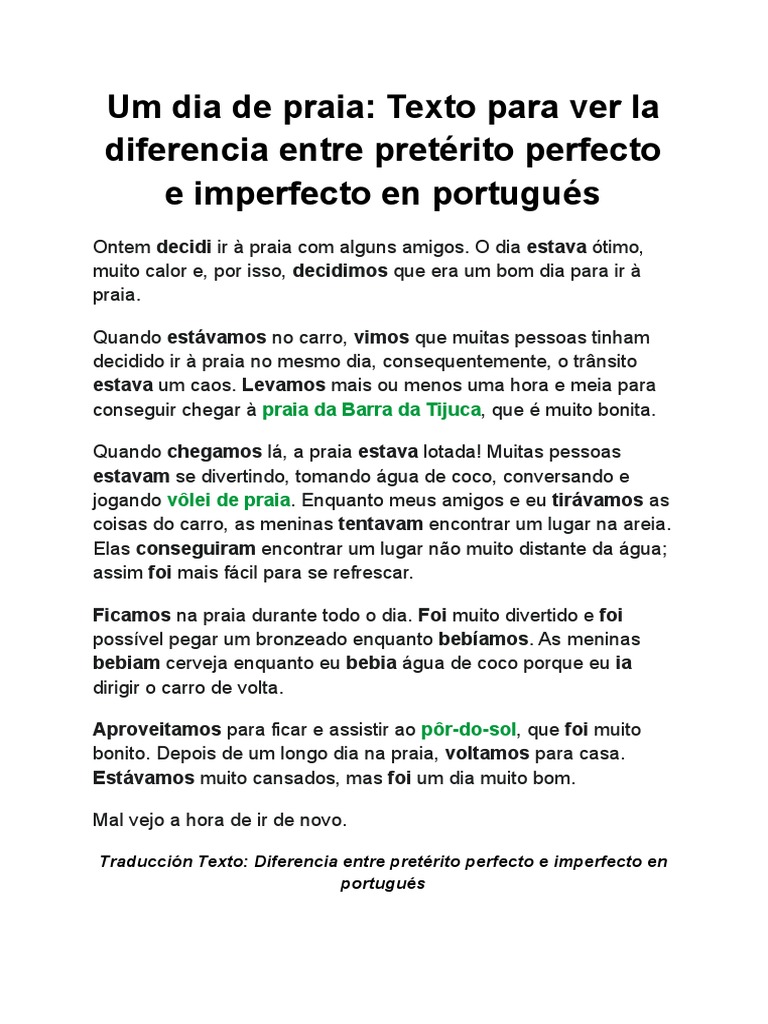 Um dia de praia: Texto para ver la diferencia entre pretérito perfecto e imperfecto en portugués

Ontem decidi ir à praia com alguns amigos. O dia estava ótimo, muito calor e, por isso, decidimos que era um bom dia para ir à praia.

Quando estávamos no carro, vimos que muitas pessoas tinham decidido ir à praia no mesmo dia, consequentemente, o trânsito estava um caos. Levamos mais ou menos uma hora e meia para conseguir chegar à praia da Barra da Tijuca, que é muito bonita.

Quando chegamos lá, a praia estava lotada! Muitas pessoas estavam se divertindo, tomando água de coco, conversando e jogando vôlei de praia. Enquanto meus amigos e eu tirávamos as coisas do carro, as meninas tentavam encontrar um lugar na areia. Elas conseguiram encontrar um lugar não muito distante da água; assim foi mais fácil para se refrescar.

Ficamos na praia durante todo o dia. Foi muito divertido e foi possível pegar um bronzeado enquanto bebíamos. As meninas bebiam cerveja enquanto eu bebia água de coco porque eu ia dirigir o carro de volta.

Aproveitamos para ficar e assistir ao pôr-do-sol, que foi muito bonito. Depois de um longo dia na praia, voltamos para casa. Estávamos muito cansados, mas foi um dia muito bom.

Mal vejo a hora de ir de novo.

Traducción Texto: Diferencia entre pretérito perfecto e imperfecto en portugués